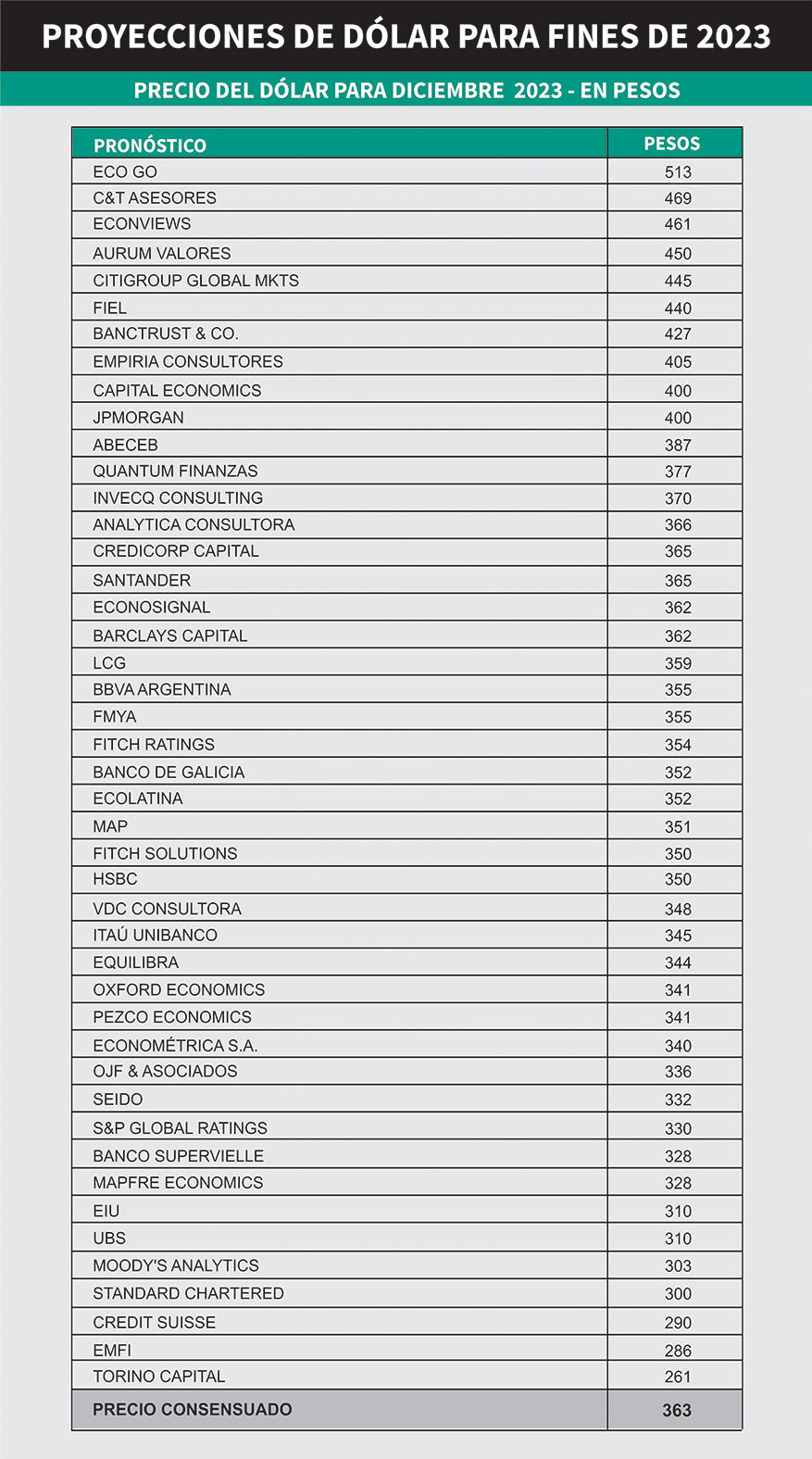 PROYECCIONES DE DÓLAR PARA FINES DE 2023

PRECIO DEL DÓLAR PARA DICIEMBRE 2023 - EN PESOS

| PRONÓSTICO | PESOS |
|---|---|
| ECO GO | 513 |
| C&T ASESORES | 469 |
| ECONVIEWS | 461 |
| AURUM VALORES | 450 |
| CITIGROUP GLOBAL MKTS | 445 |
| FIEL | 440 |
| BANCTRUST & CO. | 427 |
| EMPIRIA CONSULTORES | 405 |
| CAPITAL ECONOMICS | 400 |
| JPMORGAN | 400 |
| ABECEB | 387 |
| QUANTUM FINANZAS | 377 |
| INVECQ CONSULTING | 370 |
| ANALYTICA CONSULTORA | 366 |
| CREDICORP CAPITAL | 365 |
| SANTANDER | 365 |
| ECONOSIGNAL | 362 |
| BARCLAYS CAPITAL | 362 |
| LCG | 359 |
| BBVA ARGENTINA | 355 |
| FMYA | 355 |
| FITCH RATINGS | 354 |
| BANCO DE GALICIA | 352 |
| ECOLATINA | 352 |
| MAP | 351 |
| FITCH SOLUTIONS | 350 |
| HSBC | 350 |
| VDC CONSULTORA | 348 |
| ITAÚ UNIBANCO | 345 |
| EQUILIBRA | 344 |
| OXFORD ECONOMICS | 341 |
| PEZCO ECONOMICS | 341 |
| ECONOMÉTRICA S.A. | 340 |
| OJF & ASOCIADOS | 336 |
| SEIDO | 332 |
| S&P GLOBAL RATINGS | 330 |
| BANCO SUPERVIELLE | 328 |
| MAPFRE ECONOMICS | 328 |
| EIU | 310 |
| UBS | 310 |
| MOODY'S ANALYTICS | 303 |
| STANDARD CHARTERED | 300 |
| CREDIT SUISSE | 290 |
| EMFI | 286 |
| TORINO CAPITAL | 261 |
| PRECIO CONSENSUADO | 363 |